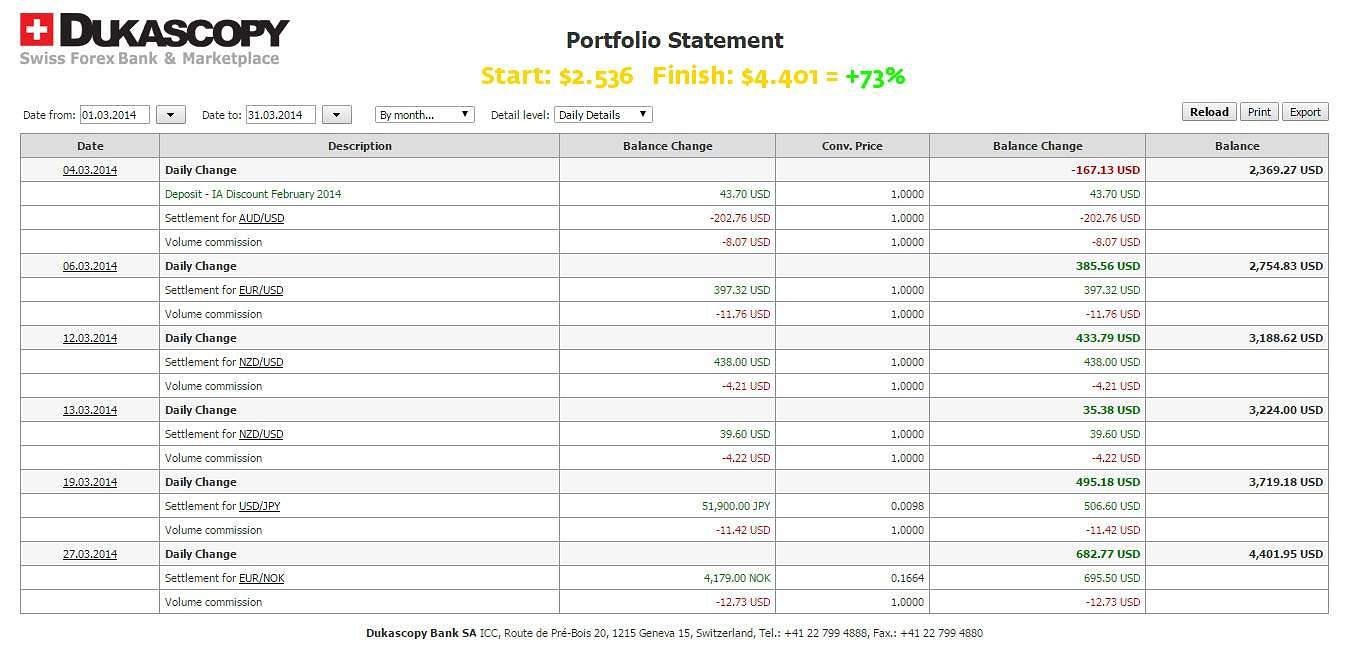 DUKASCOPY
Swiss Forex Bank & Marketplace

Portfolio Statement

Start: $2.536 Finish: $4.401 = +73%

Date from: 01.03.2014 Date to: 31.03.2014 By month... Detail level: Daily Details Reload Print Export

| Date | Description | Balance Change | Conv. Price | Balance Change | Balance |
|---|---|---|---|---|---|
| 04.03.2014 | Daily Change | | | -167.13 USD | 2,369.27 USD |
| | Deposit - IA Discount February 2014 | 43.70 USD | 1.0000 | 43.70 USD | |
| | Settlement for AUD/USD | -202.76 USD | 1.0000 | -202.76 USD | |
| | Volume commission | -8.07 USD | 1.0000 | -8.07 USD | |
| 06.03.2014 | Daily Change | | | 385.56 USD | 2,754.83 USD |
| | Settlement for EUR/USD | 397.32 USD | 1.0000 | 397.32 USD | |
| | Volume commission | -11.76 USD | 1.0000 | -11.76 USD | |
| 12.03.2014 | Daily Change | | | 433.79 USD | 3,188.62 USD |
| | Settlement for NZD/USD | 438.00 USD | 1.0000 | 438.00 USD | |
| | Volume commission | -4.21 USD | 1.0000 | -4.21 USD | |
| 13.03.2014 | Daily Change | | | 35.38 USD | 3,224.00 USD |
| | Settlement for NZD/USD | 39.60 USD | 1.0000 | 39.60 USD | |
| | Volume commission | -4.22 USD | 1.0000 | -4.22 USD | |
| 19.03.2014 | Daily Change | | | 495.18 USD | 3,719.18 USD |
| | Settlement for USD/JPY | 51,900.00 JPY | 0.0098 | 506.60 USD | |
| | Volume commission | -11.42 USD | 1.0000 | -11.42 USD | |
| 27.03.2014 | Daily Change | | | 682.77 USD | 4,401.95 USD |
| | Settlement for EUR/NOK | 4,179.00 NOK | 0.1664 | 695.50 USD | |
| | Volume commission | -12.73 USD | 1.0000 | -12.73 USD | |

Dukascopy Bank SA ICC, Route de Pré-Bois 20, 1215 Geneva 15, Switzerland, Tel.: +41 22 799 4888, Fax.: +41 22 799 4880